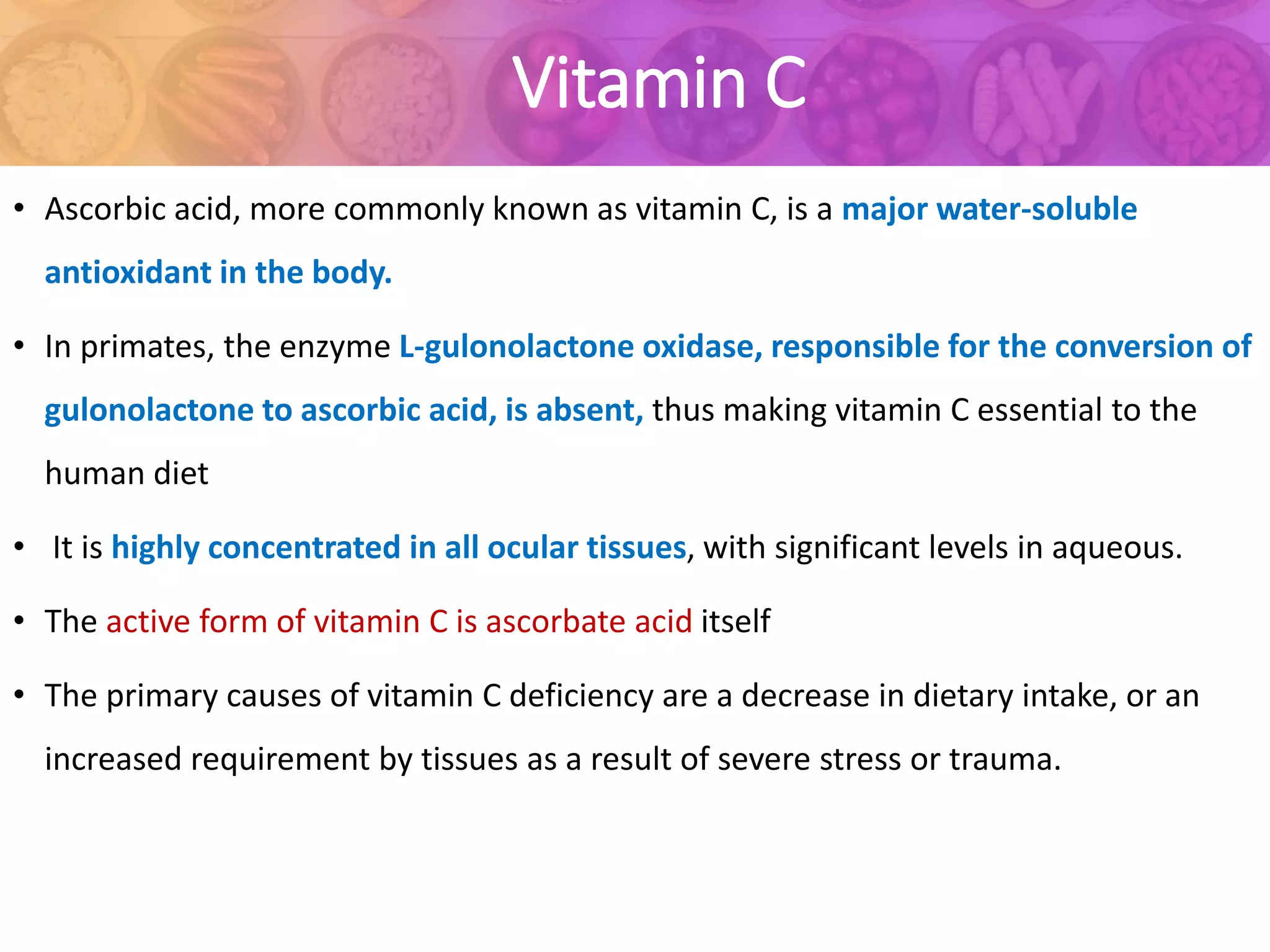 Vitamin C

• Ascorbic acid, more commonly known as vitamin C, is a major water-soluble antioxidant in the body.

• In primates, the enzyme L-gulonolactone oxidase, responsible for the conversion of gulonolactone to ascorbic acid, is absent, thus making vitamin C essential to the human diet

• It is highly concentrated in all ocular tissues, with significant levels in aqueous.

• The active form of vitamin C is ascorbate acid itself

• The primary causes of vitamin C deficiency are a decrease in dietary intake, or an increased requirement by tissues as a result of severe stress or trauma.